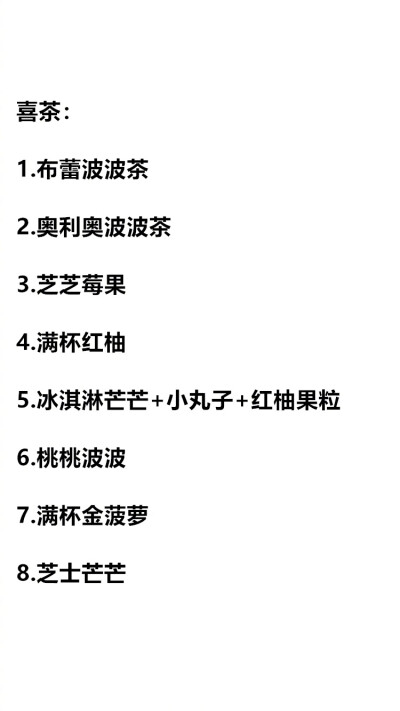 喜茶：

1.布蕾波波茶

2.奥利奥波波茶

3.芝芝莓果

4.满杯红柚

5.冰淇淋芒芒+小丸子+红柚果粒

6.桃桃波波

7.满杯金菠萝

8.芝士芒芒